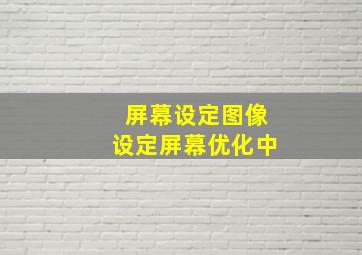 屏幕设定图像
设定屏幕优化中